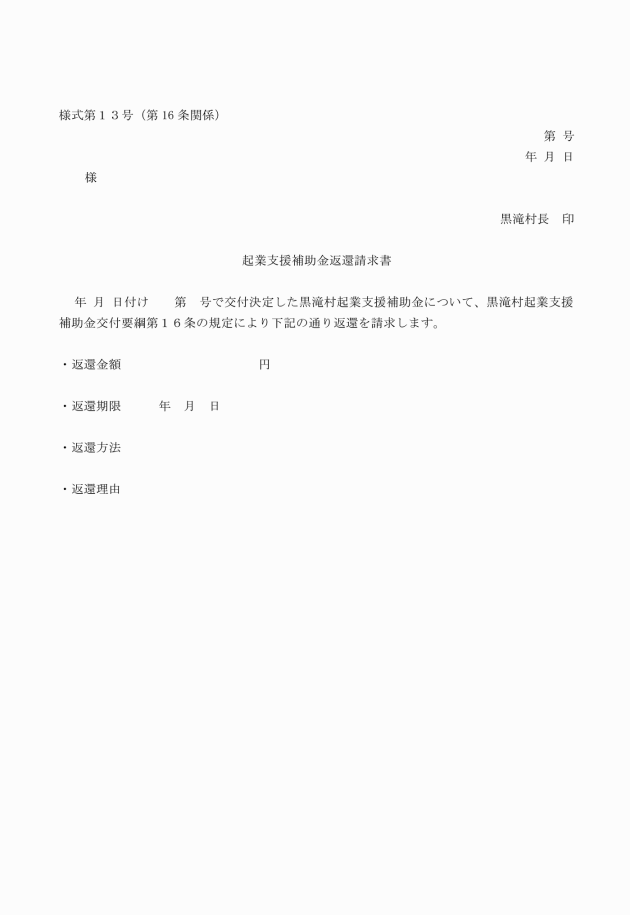 様式第１３号（第16条関係）

第 号

年 月 日

様

黒滝村長　印

起業支援補助金返還請求書

年 月 日付け　　第　号で交付決定した黒滝村起業支援補助金について、黒滝村起業支援補助金交付要綱第１６条の規定により下記の通り返還を請求します。

・返還金額　　　　　　　　　円

・返還期限　　　年　月　日

・返還方法

・返還理由